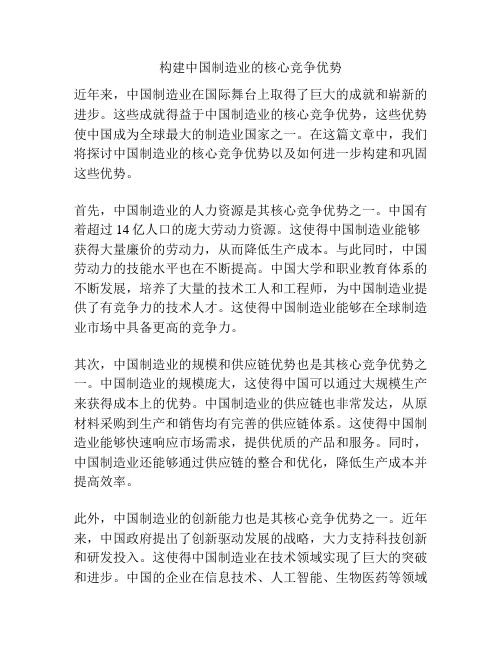 构建中国制造业的核心竞争优势

近年来，中国制造业在国际舞台上取得了巨大的成就和崭新的进步。这些成就得益于中国制造业的核心竞争优势，这些优势使中国成为全球最大的制造业国家之一。在这篇文章中，我们将探讨中国制造业的核心竞争优势以及如何进一步构建和巩固这些优势。

首先，中国制造业的人力资源是其核心竞争优势之一。中国有着超过 14 亿人口的庞大劳动力资源。这使得中国制造业能够获得大量廉价的劳动力，从而降低生产成本。与此同时，中国劳动力的技能水平也在不断提高。中国大学和职业教育体系的不断发展，培养了大量的技术工人和工程师，为中国制造业提供了有竞争力的技术人才。这使得中国制造业能够在全球制造业市场中具备更高的竞争力。

其次，中国制造业的规模和供应链优势也是其核心竞争优势之一。中国制造业的规模庞大，这使得中国可以通过大规模生产来获得成本上的优势。中国制造业的供应链也非常发达，从原材料采购到生产和销售均有完善的供应链体系。这使得中国制造业能够快速响应市场需求，提供优质的产品和服务。同时，中国制造业还能够通过供应链的整合和优化，降低生产成本并提高效率。

此外，中国制造业的创新能力也是其核心竞争优势之一。近年来，中国政府提出了创新驱动发展的战略，大力支持科技创新和研发投入。这使得中国制造业在技术领域实现了巨大的突破和进步。中国的企业在信息技术、人工智能、生物医药等领域